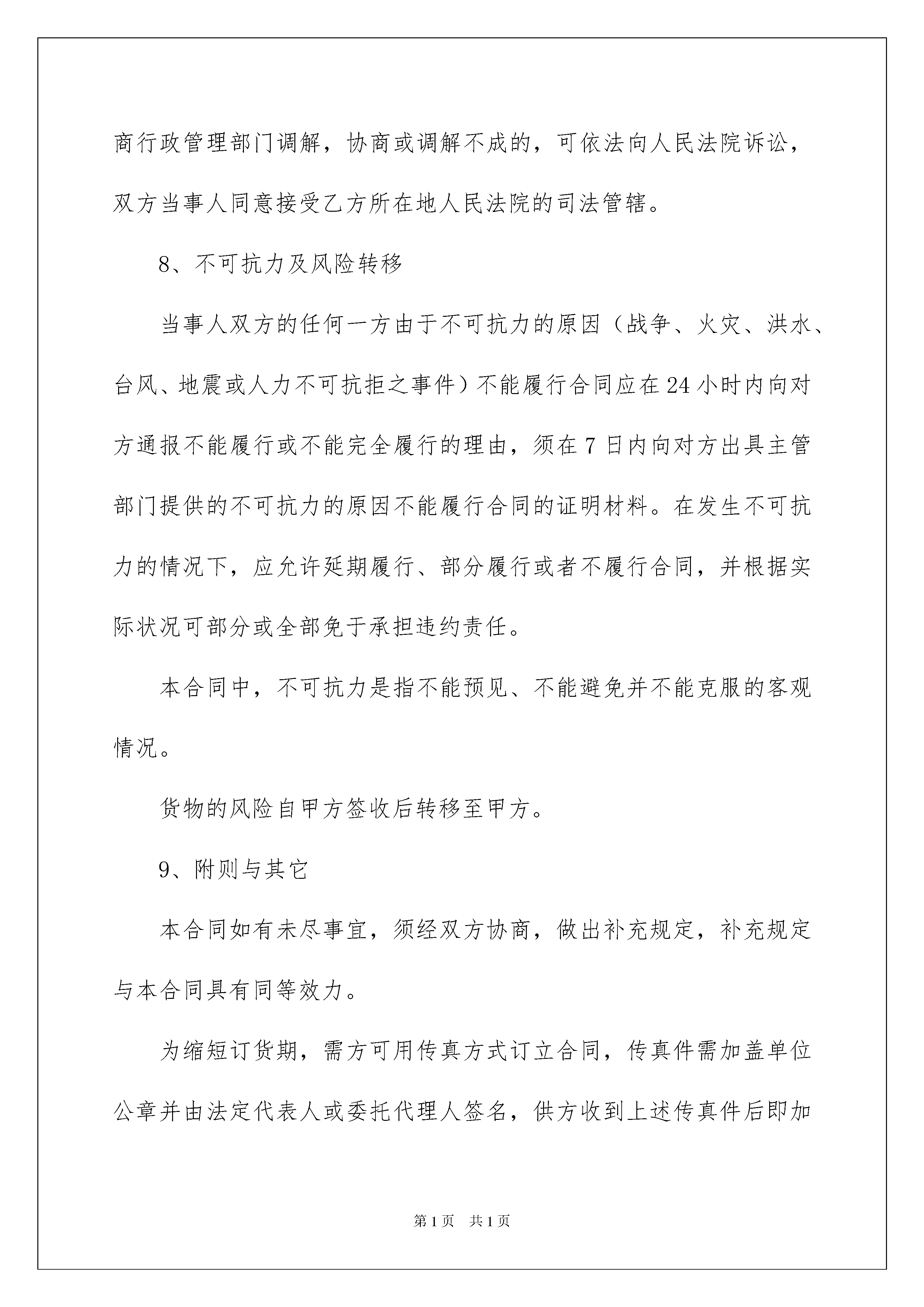 商行政管理部门调解，协商或调解不成的，可依法向人民法院诉讼，双方当事人同意接受乙方所在地人民法院的司法管辖。

8、不可抗力及风险转移

当事人双方的任何一方由于不可抗力的原因（战争、火灾、洪水、台风、地震或人力不可抗拒之事件）不能履行合同应在24小时内向对方通报不能履行或不能完全履行的理由，须在7日内向对方出具主管部门提供的不可抗力的原因不能履行合同的证明材料。在发生不可抗力的情况下，应允许延期履行、部分履行或者不履行合同，并根据实际状况可部分或全部免于承担违约责任。

本合同中，不可抗力是指不能预见、不能避免并不能克服的客观情况。

货物的风险自甲方签收后转移至甲方。

9、附则与其它

本合同如有未尽事宜，须经双方协商，做出补充规定，补充规定与本合同具有同等效力。

为缩短订货期，需方可用传真方式订立合同，传真件需加盖单位公章并由法定代表人或委托代理人签名，供方收到上述传真件后即加

第1页　共1页